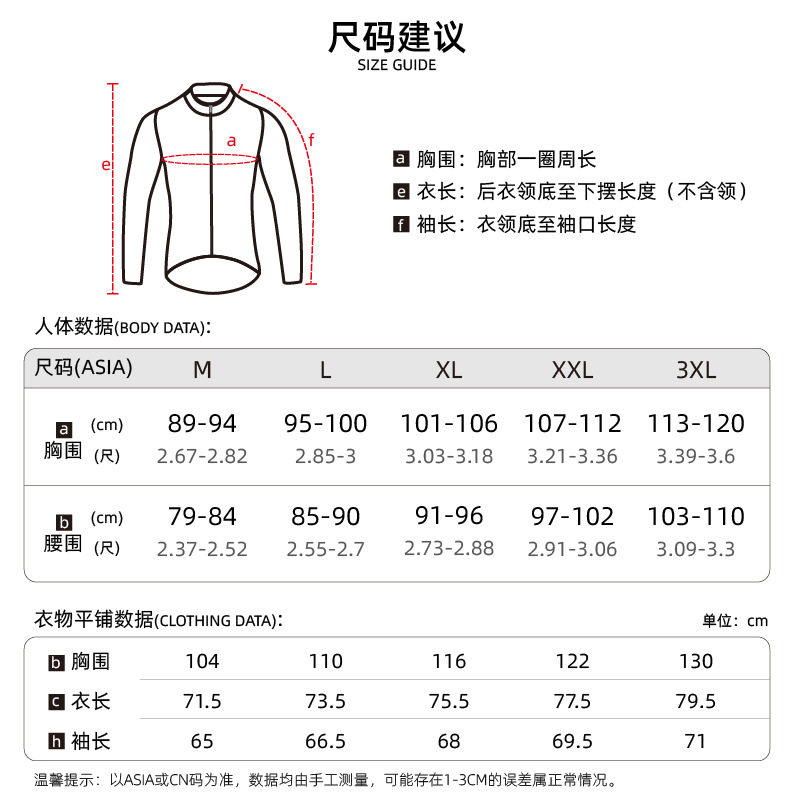 尺码建议
SIZE GUIDE

e
a
f

a 胸围：胸部一圈周长
e 衣长：后衣领底至下摆长度（不含领）
f 袖长：衣领底至袖口长度

人体数据(BODY DATA)：

| 尺码(ASIA) | M | L | XL | XXL | 3XL |
|---|---|---|---|---|---|
| a 胸围 (cm) | 89-94 | 95-100 | 101-106 | 107-112 | 113-120 |
| (尺) | 2.67-2.82 | 2.85-3 | 3.03-3.18 | 3.21-3.36 | 3.39-3.6 |
| b 腰围 (cm) | 79-84 | 85-90 | 91-96 | 97-102 | 103-110 |
| (尺) | 2.37-2.52 | 2.55-2.7 | 2.73-2.88 | 2.91-3.06 | 3.09-3.3 |

衣物平铺数据(CLOTHING DATA)：

单位：cm

| b 胸围 | 104 | 110 | 116 | 122 | 130 |
|---|---|---|---|---|---|
| c 衣长 | 71.5 | 73.5 | 75.5 | 77.5 | 79.5 |
| h 袖长 | 65 | 66.5 | 68 | 69.5 | 71 |

温馨提示：以ASIA或CN码为准，数据均由手工测量，可能存在1-3CM的误差属正常情况。